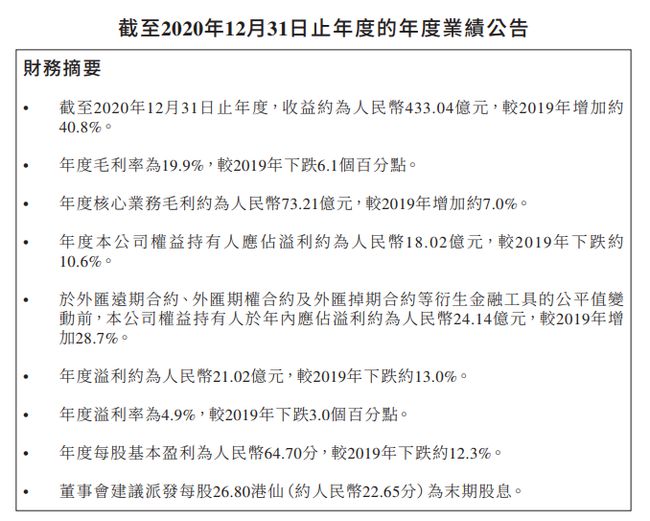 截至2020年12月31日止年度的年度業績公告

財務摘要

• 截至2020年12月31日止年度，收益約為人民幣433.04億元，較2019年增加約40.8%。

• 年度毛利率為19.9%，較2019年下跌6.1個百分點。

• 年度核心業務毛利約為人民幣73.21億元，較2019年增加約7.0%。

• 年度本公司權益持有人應佔溢利約為人民幣18.02億元，較2019年下跌約10.6%。

• 於外匯遠期合約、外匯期權合約及外匯掉期合約等衍生金融工具的公平值變動前，本公司權益持有人於年內應佔溢利約為人民幣24.14億元，較2019年增加28.7%。

• 年度溢利約為人民幣21.02億元，較2019年下跌約13.0%。

• 年度溢利率為4.9%，較2019年下跌3.0個百分點。

• 年度每股基本盈利為人民幣64.70分，較2019年下跌約12.3%。

• 董事會建議派發每股26.80港仙(約人民幣22.65分)為末期股息。